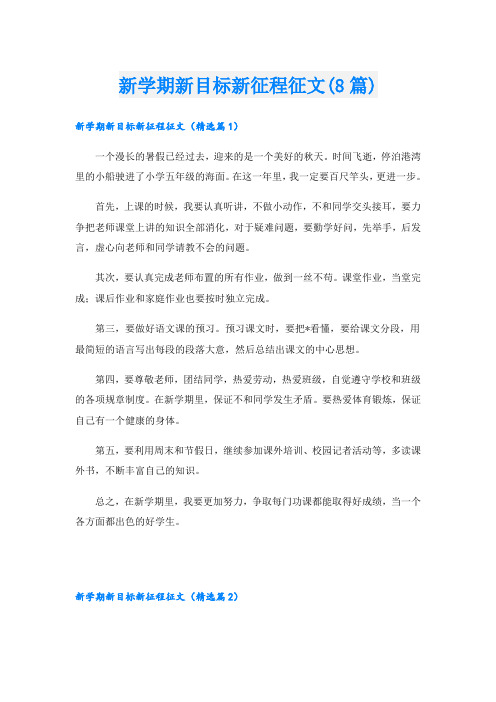 新学期新目标新征程征文(8篇)

新学期新目标新征程征文（精选篇1）

一个漫长的暑假已经过去，迎来的是一个美好的秋天。时间飞逝，停泊港湾里的小船驶进了小学五年级的海面。在这一年里，我一定要百尺竿头，更进一步。

首先，上课的时候，我要认真听讲，不做小动作，不和同学交头接耳，要力争把老师课堂上讲的知识全部消化，对于疑难问题，要勤学好问，先举手，后发言，虚心向老师和同学请教不会的问题。

其次，要认真完成老师布置的所有作业，做到一丝不苟。课堂作业，当堂完成；课后作业和家庭作业也要按时独立完成。

第三，要做好语文课的预习。预习课文时，要把*看懂，要给课文分段，用最简短的语言写出每段的段落大意，然后总结出课文的中心思想。

第四，要尊敬老师，团结同学，热爱劳动，热爱班级，自觉遵守学校和班级的各项规章制度。在新学期里，保证不和同学发生矛盾。要热爱体育锻炼，保证自己有一个健康的身体。

第五，要利用周末和节假日，继续参加课外培训、校园记者活动等，多读课外书，不断丰富自己的知识。

总之，在新学期里，我要更加努力，争取每门功课都能取得好成绩，当一个各方面都出色的好学生。

新学期新目标新征程征文（精选篇2）